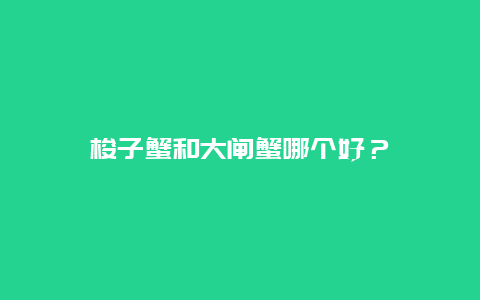 梭子蟹和大闸蟹哪个好？